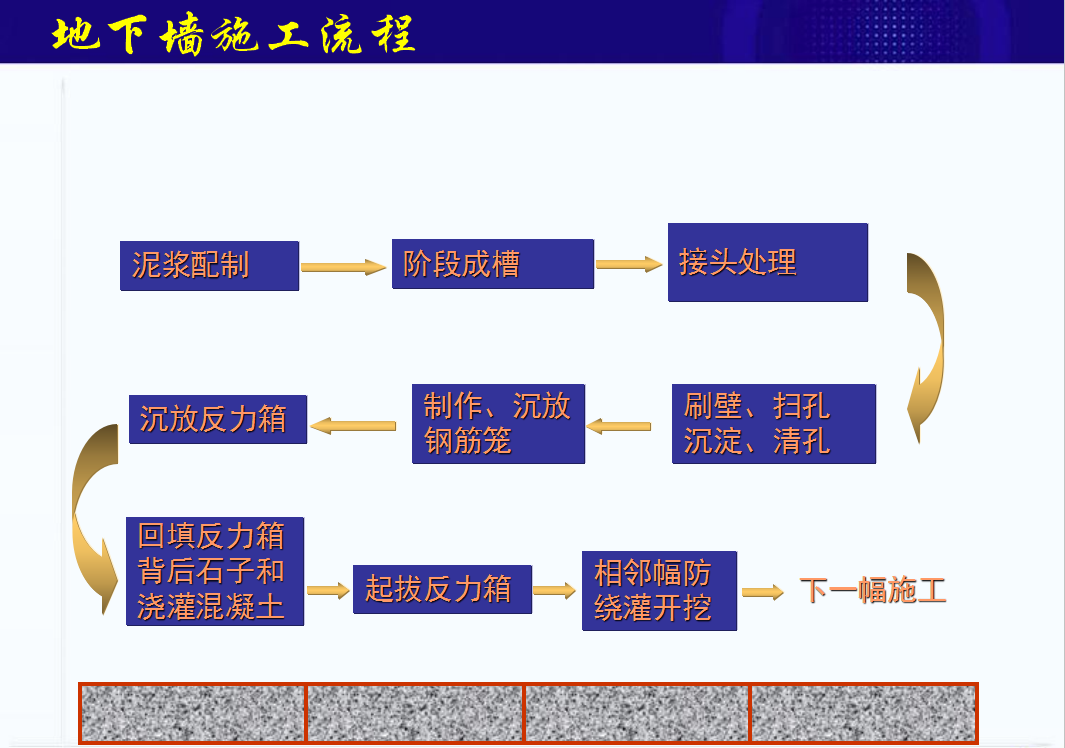 地下墙施工流程

泥浆配制

阶段成槽

接头处理

刷壁、扫孔
沉淀、清孔

制作、沉放
钢筋笼

沉放反力箱

回填反力箱
背后石子和
浇灌混凝土

起拔反力箱

相邻幅防
绕灌开挖

下一幅施工